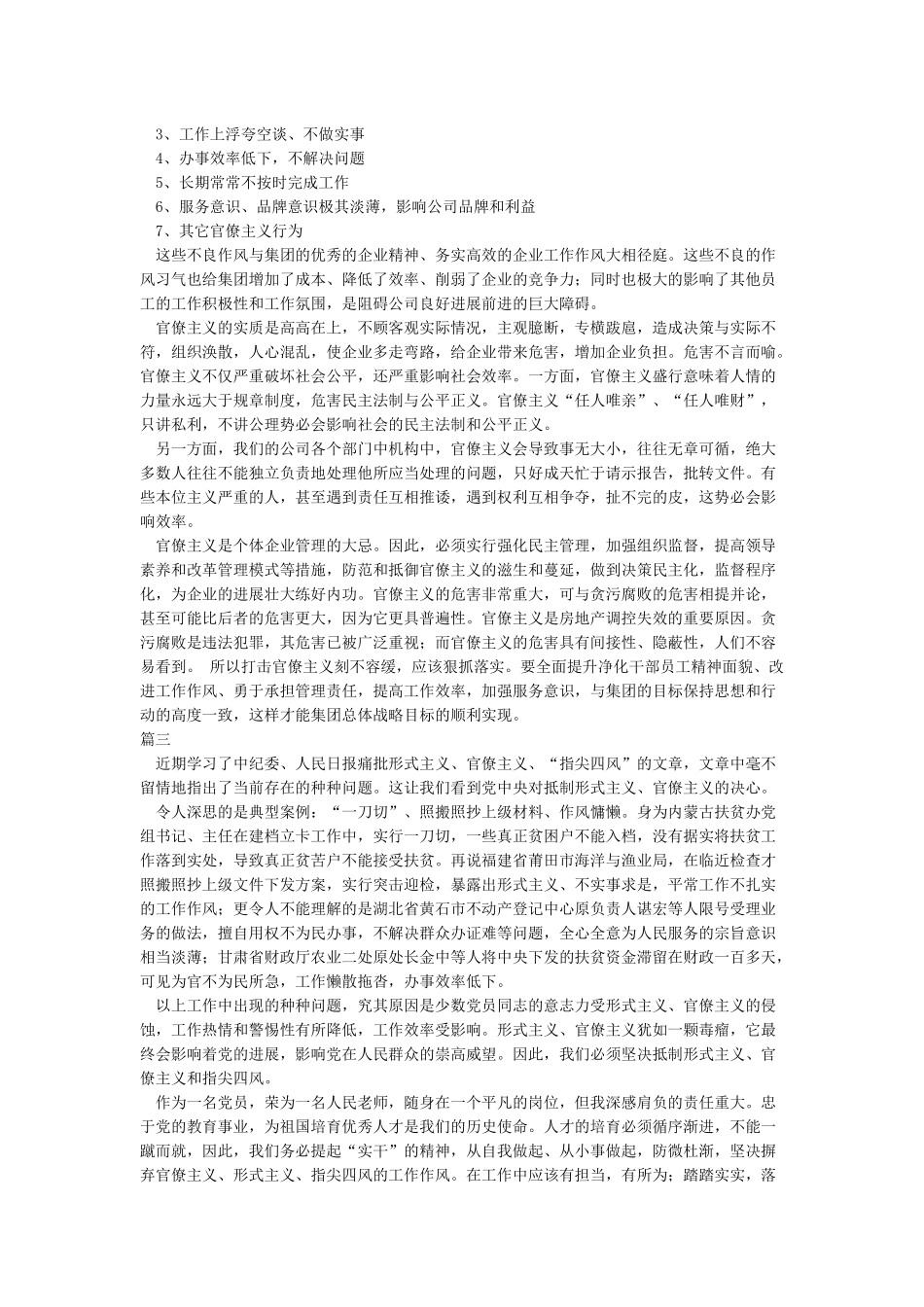 3、工作上浮夸空谈、不做实事
4、办事效率低下，不解决问题
5、长期常常不按时完成工作
6、服务意识、品牌意识极其淡薄，影响公司品牌和利益
7、其它官僚主义行为

这些不良作风与集团的优秀的企业精神、务实高效的企业工作作风大相径庭。这些不良的作风习气也给集团增加了成本、降低了效率、削弱了企业的竞争力；同时也极大的影响了其他员工的工作积极性和工作氛围，是阻碍公司良好进展前进的巨大障碍。

官僚主义的实质是高高在上，不顾客观实际情况，主观臆断，专横跋扈，造成决策与实际不符，组织涣散，人心混乱，使企业多走弯路，给企业带来危害，增加企业负担。危害不言而喻。官僚主义不仅严重破坏社会公平，还严重影响社会效率。一方面，官僚主义盛行意味着人情的力量永远大于规章制度，危害民主法制与公平正义。官僚主义“任人唯亲”、“任人唯财”，只讲私利，不讲公理势必会影响社会的民主法制和公平正义。

另一方面，我们的公司各个部门中机构中，官僚主义会导致事无大小，往往无章可循，绝大多数人往往不能独立负责地处理他所应当处理的问题，只好成天忙于请示报告，批转文件。有些本位主义严重的人，甚至遇到责任互相推诿，遇到权利互相争夺，扯不完的皮，这势必会影响效率。

官僚主义是个体企业管理的大忌。因此，必须实行强化民主管理，加强组织监督，提高领导素养和改革管理模式等措施，防范和抵御官僚主义的滋生和蔓延，做到决策民主化，监督程序化，为企业的进展壮大练好内功。官僚主义的危害非常重大，可与贪污腐败的危害相提并论，甚至可能比后者的危害更大，因为它更具普遍性。官僚主义是房地产调控失效的重要原因。贪污腐败是违法犯罪，其危害已被广泛重视；而官僚主义的危害具有间接性、隐蔽性，人们不容易看到。 所以打击官僚主义刻不容缓，应该狠抓落实。要全面提升净化干部员工精神面貌、改进工作作风、勇于承担管理责任，提高工作效率，加强服务意识，与集团的目标保持思想和行动的高度一致，这样才能集团总体战略目标的顺利实现。

篇三

近期学习了中纪委、人民日报痛批形式主义、官僚主义、“指尖四风”的文章，文章中毫不留情地指出了当前存在的种种问题。这让我们看到党中央对抵制形式主义、官僚主义的决心。

令人深思的是典型案例：“一刀切”、照搬照抄上级材料、作风慵懒。身为内蒙古扶贫办党组书记、主任在建档立卡工作中，实行一刀切，一些真正贫困户不能入档，没有据实将扶贫工作落到实处，导致真正贫苦户不能接受扶贫。再说福建省莆田市海洋与渔业局，在临近检查才照搬照抄上级文件下发方案，实行突击迎检，暴露出形式主义、不实事求是，平常工作不扎实的工作作风；更令人不能理解的是湖北省黄石市不动产登记中心原负责人谌宏等人限号受理业务的做法，擅自用权不为民办事，不解决群众办证难等问题，全心全意为人民服务的宗旨意识相当淡薄；甘肃省财政厅农业二处原处长金中等人将中央下发的扶贫资金滞留在财政一百多天，可见为官不为民所急，工作懒散拖沓，办事效率低下。

以上工作中出现的种种问题，究其原因是少数党员同志的意志力受形式主义、官僚主义的侵蚀，工作热情和警惕性有所降低，工作效率受影响。形式主义、官僚主义犹如一颗毒瘤，它最终会影响着党的进展，影响党在人民群众的崇高威望。因此，我们必须坚决抵制形式主义、官僚主义和指尖四风。

作为一名党员，荣为一名人民老师，随身在一个平凡的岗位，但我深感肩负的责任重大。忠于党的教育事业，为祖国培育优秀人才是我们的历史使命。人才的培育必须循序渐进，不能一蹴而就，因此，我们务必提起“实干”的精神，从自我做起、从小事做起，防微杜渐，坚决摒弃官僚主义、形式主义、指尖四风的工作作风。在工作中应该有担当，有所为；踏踏实实，落